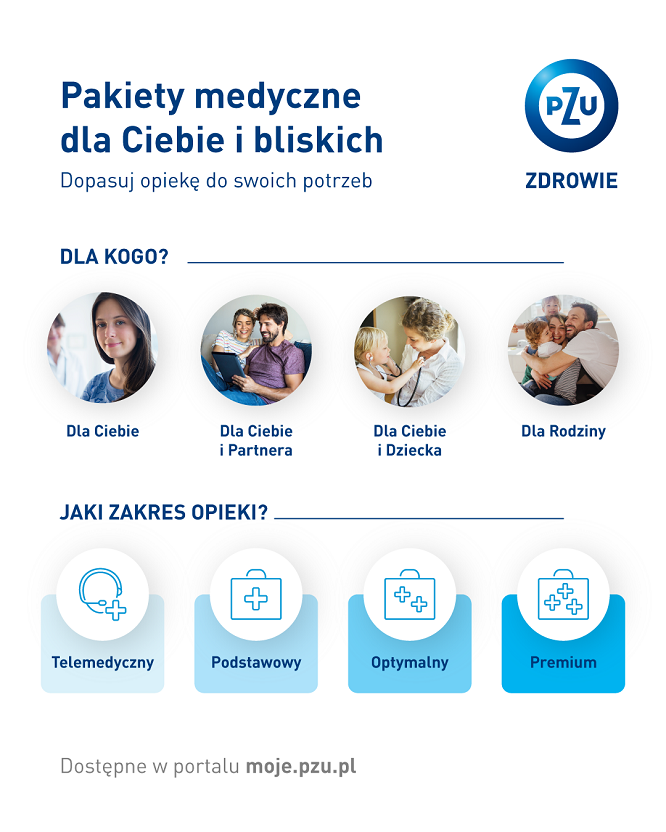 Pakiety medyczne dla Ciebie i bliskich

Dopasuj opiekę do swoich potrzeb

PZU

ZDROWIE

DLA KOGO?

Dla Ciebie

Dla Ciebie i Partnera

Dla Ciebie i Dziecka

Dla Rodziny

JAKI ZAKRES OPIEKI?

Telemedyczny

Podstawowy

Optymalny

Premium

Dostępne w portalu moje.pzu.pl